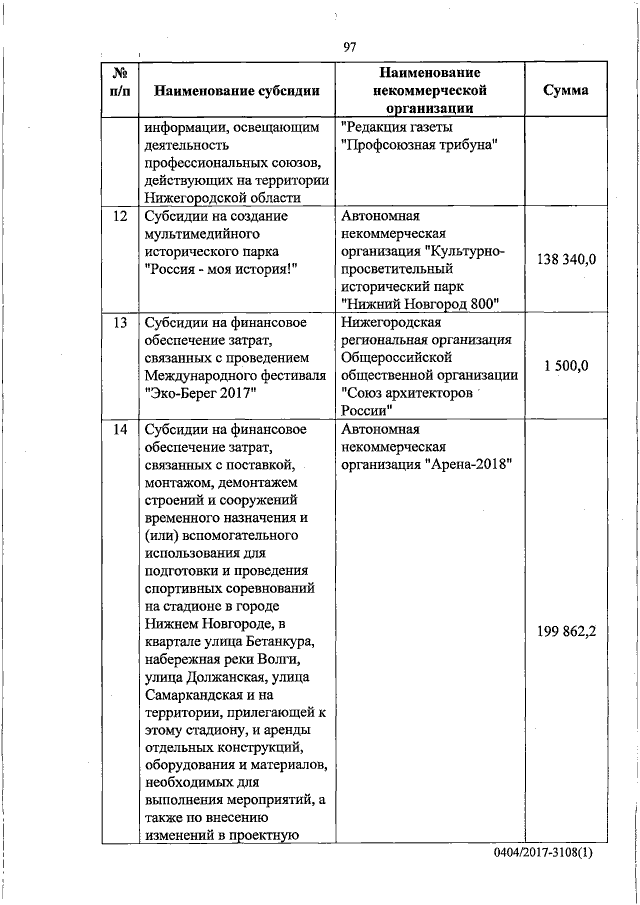 97

| № п/п | Наименование субсидии | Наименование некоммерческой организации | Сумма |
|---|---|---|---|
| | информации, освещающим деятельность профессиональных союзов, действующих на территории Нижегородской области | "Редакция газеты "Профсоюзная трибуна" | |
| 12 | Субсидии на создание мультимедийного исторического парка "Россия - моя история!" | Автономная некоммерческая организация "Культурно-просветительный исторический парк "Нижний Новгород 800" | 138 340,0 |
| 13 | Субсидии на финансовое обеспечение затрат, связанных с проведением Международного фестиваля "Эко-Берег 2017" | Нижегородская региональная организация Общероссийской общественной организации "Союз архитекторов России" | 1 500,0 |
| 14 | Субсидии на финансовое обеспечение затрат, связанных с поставкой, монтажом, демонтажем строений и сооружений временного назначения и (или) вспомогательного использования для подготовки и проведения спортивных соревнований на стадионе в городе Нижнем Новгороде, в квартале улица Бетанкура, набережная реки Волги, улица Должанская, улица Самаркандская и на территории, прилегающей к этому стадиону, и аренды отдельных конструкций, оборудования и материалов, необходимых для выполнения мероприятий, а также по внесению изменений в проектную | Автономная некоммерческая организация "Арена-2018" | 199 862,2 |

0404/2017-3108(1)